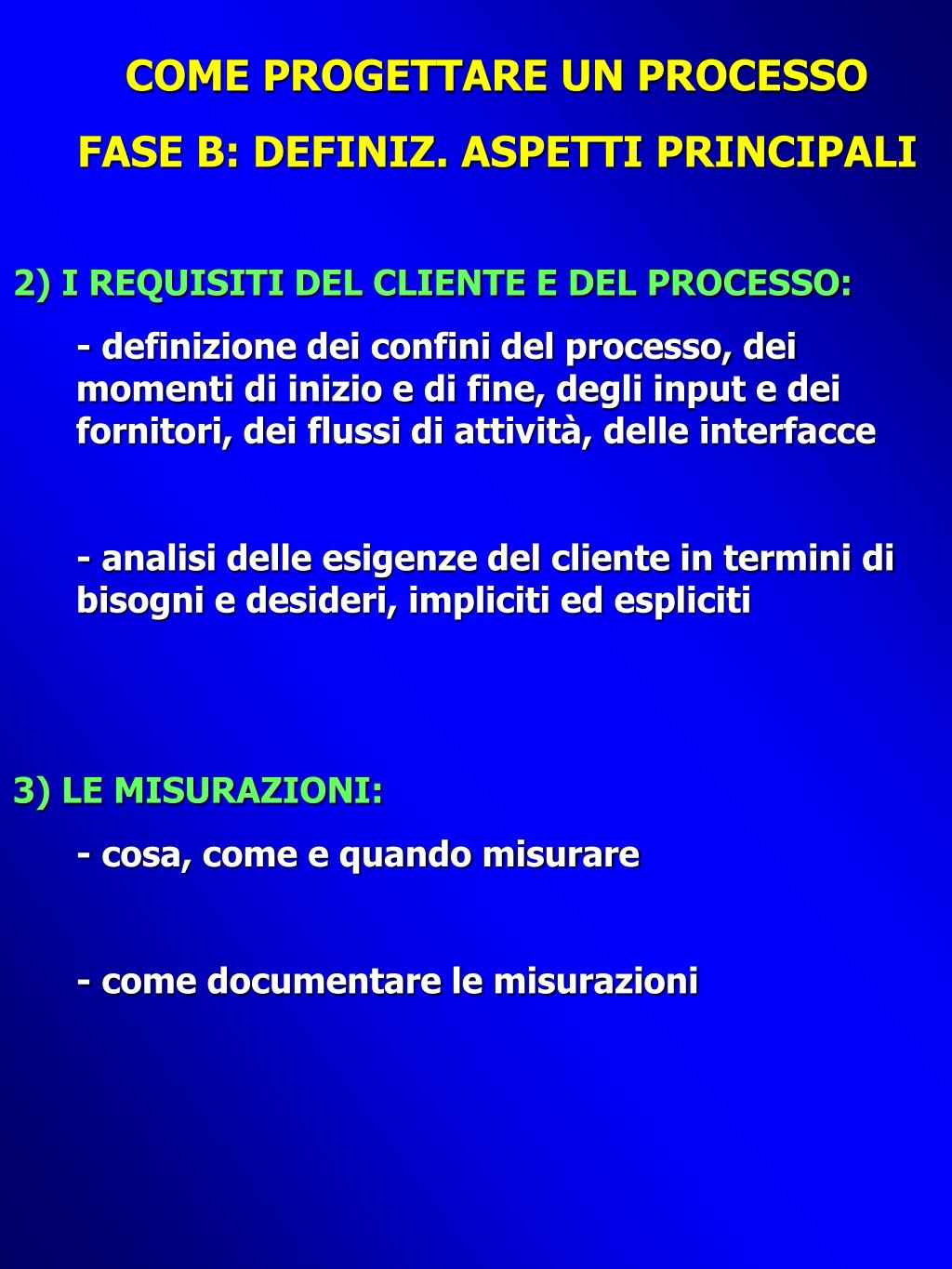 COME PROGETTARE UN PROCESSO

FASE B: DEFINIZ. ASPETTI PRINCIPALI

2) I REQUISITI DEL CLIENTE E DEL PROCESSO:

- definizione dei confini del processo, dei momenti di inizio e di fine, degli input e dei fornitori, dei flussi di attività, delle interfacce

- analisi delle esigenze del cliente in termini di bisogni e desideri, impliciti ed espliciti

3) LE MISURAZIONI:

- cosa, come e quando misurare

- come documentare le misurazioni